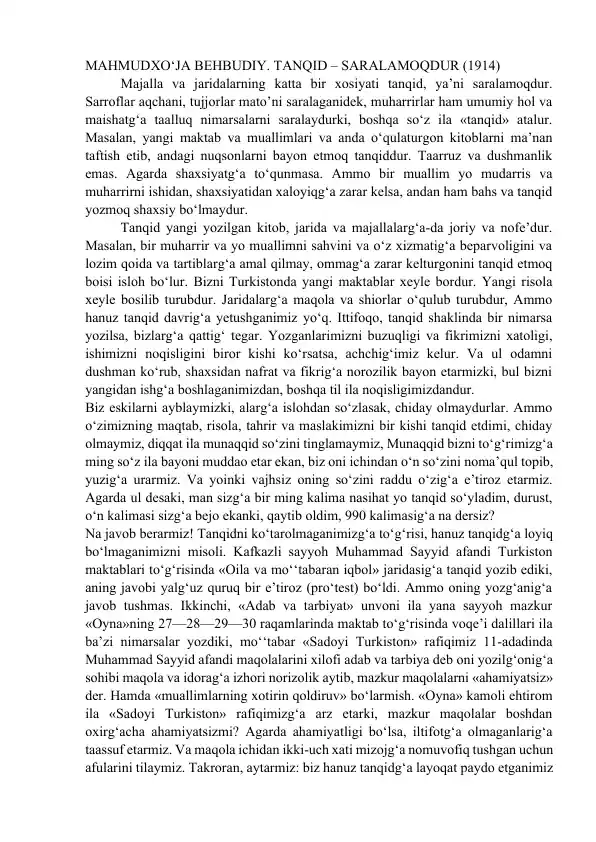 MAHMUDXO'JA BEHBUDIY. TANQID – SARALAMOQDUR (1914)

Majalla va jaridalarning katta bir xosiyati tanqid, ya'ni saralamoqdur. Sarroflar aqchani, tujjorlar mato'ni saralaganidek, muharrirlar ham umumiy hol va maishatg'a taalluq nimarsalarni saralaydurki, boshqa so'z ila «tanqid» atalur. Masalan, yangi maktab va muallimlari va anda o'qulaturgon kitoblarni ma'nan taftish etib, andagi nuqsonlarni bayon etmoq tanqiddur. Taarruz va dushmanlik emas. Agarda shaxsiyatg'a to'qunmasa. Ammo bir muallim yo mudarris va muharrirni ishidan, shaxsiyatidan xaloyiqg'a zarar kelsa, andan ham bahs va tanqid yozmoq shaxsiy bo'lmaydur.

Tanqid yangi yozilgan kitob, jarida va majallalarg'a-da joriy va nofe'dur. Masalan, bir muharrir va yo muallimni sahvini va o'z xizmatig'a beparvoligini va lozim qoida va tartiblarg'a amal qilmay, ommag'a zarar kelturgonini tanqid etmoq boisi isloh bo'lur. Bizni Turkistonda yangi maktablar xeyle bordur. Yangi risola xeyle bosilib turubdur. Jaridalarg'a maqola va shiorlar o'qulub turubdur, Ammo hanuz tanqid davrig'a yetushganimiz yo'q. Ittifoqo, tanqid shaklinda bir nimarsa yozilsa, bizlarg'a qattig' tegar. Yozganlarimizni buzuqligi va fikrimizni xatoligi, ishimizni noqisligini biror kishi ko'rsatsa, achchig'imiz kelur. Va ul odamni dushman ko'rub, shaxsidan nafrat va fikrig'a norozilik bayon etarmizki, bul bizni yangidan ishg'a boshlaganimizdan, boshqa til ila noqisligimizdandur.

Biz eskilarni ayblaymizki, alarg'a islohdan so'zlasak, chiday olmaydurlar. Ammo o'zimizning maqtab, risola, tahrir va maslakimizni bir kishi tanqid etdimi, chiday olmaymiz, diqqat ila munaqqid so'zini tinglamaymiz, Munaqqid bizni to'g'rimizg'a ming so'z ila bayoni muddao etar ekan, biz oni ichindan o'n so'zini noma'qul topib, yuzig'a urarmiz. Va yoinki vajhsiz oning so'zini raddu o'zig'a e'tiroz etarmiz. Agarda ul desaki, man sizg'a bir ming kalima nasihat yo tanqid so'yladim, durust, o'n kalimasi sizg'a bejo ekanki, qaytib oldim, 990 kalimasig'a na dersiz?

Na javob berarmiz! Tanqidni ko'tarolmaganimizg'a to'g'risi, hanuz tanqidg'a loyiq bo'lmaganimizni misoli. Kafkazli sayyoh Muhammad Sayyid afandi Turkiston maktablari to'g'risinda «Oila va mo''tabaran iqbol» jaridasig'a tanqid yozib ediki, aning javobi yalg'uz quruq bir e'tiroz (pro'test) bo'ldi. Ammo oning yozg'anig'a javob tushmas. Ikkinchi, «Adab va tarbiyat» unvoni ila yana sayyoh mazkur «Oyna»ning 27—28—29—30 raqamlarinda maktab to'g'risinda voqe'i dalillari ila ba'zi nimarsalar yozdiki, mo''tabar «Sadoyi Turkiston» rafiqimiz 11-adadinda Muhammad Sayyid afandi maqolalarini xilofi adab va tarbiya deb oni yozilg'onig'a sohibi maqola va idorag'a izhori norizolik aytib, mazkur maqolalarni «ahamiyatsiz» der. Hamda «muallimlarning xotirin qoldiruv» bo'larmish. «Oyna» kamoli ehtirom ila «Sadoyi Turkiston» rafiqimizg'a arz etarki, mazkur maqolalar boshdan oxirg'acha ahamiyatsizmi? Agarda ahamiyatligi bo'lsa, iltifotg'a olmaganlarig'a taassuf etarmiz. Va maqola ichidan ikki-uch xati mizojg'a nomuvofiq tushgan uchun afularini tilaymiz. Takroran, aytarmiz: biz hanuz tanqidg'a layoqat paydo etganimiz